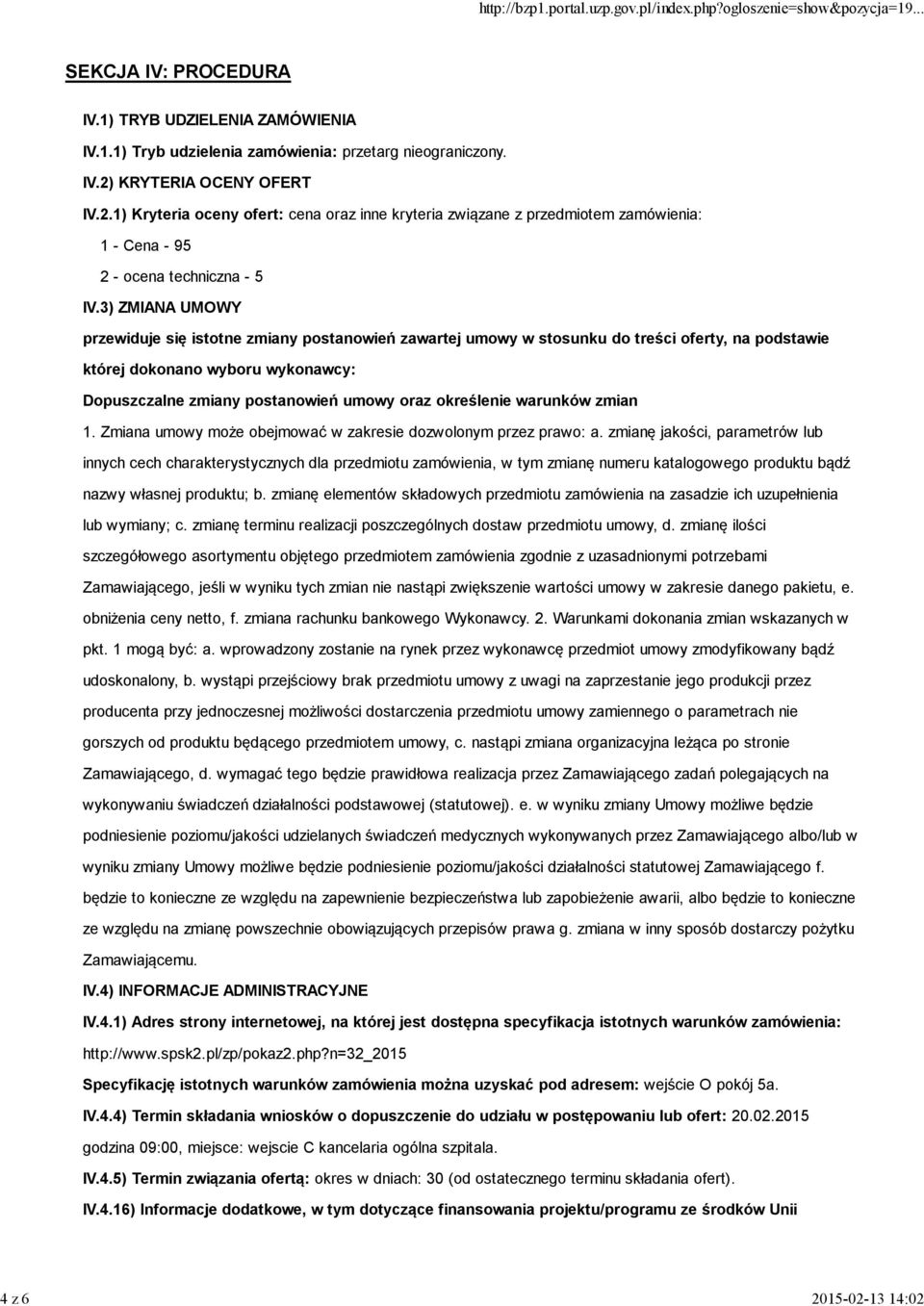 http://bzp1.portal.uzp.gov.pl/index.php?ogloszenie=show&pozycja=19...

SEKCJA IV: PROCEDURA

IV.1) TRYB UDZIELENIA ZAMÓWIENIA

IV.1.1) Tryb udzielenia zamówienia: przetarg nieograniczony.

IV.2) KRYTERIA OCENY OFERT

IV.2.1) Kryteria oceny ofert: cena oraz inne kryteria związane z przedmiotem zamówienia:

1 - Cena - 95

2 - ocena techniczna - 5

IV.3) ZMIANA UMOWY

przewiduje się istotne zmiany postanowień zawartej umowy w stosunku do treści oferty, na podstawie której dokonano wyboru wykonawcy:

Dopuszczalne zmiany postanowień umowy oraz określenie warunków zmian

1. Zmiana umowy może obejmować w zakresie dozwolonym przez prawo: a. zmianę jakości, parametrów lub innych cech charakterystycznych dla przedmiotu zamówienia, w tym zmianę numeru katalogowego produktu bądź nazwy własnej produktu; b. zmianę elementów składowych przedmiotu zamówienia na zasadzie ich uzupełnienia lub wymiany; c. zmianę terminu realizacji poszczególnych dostaw przedmiotu umowy, d. zmianę ilości szczegółowego asortymentu objętego przedmiotem zamówienia zgodnie z uzasadnionymi potrzebami Zamawiającego, jeśli w wyniku tych zmian nie nastąpi zwiększenie wartości umowy w zakresie danego pakietu, e. obniżenia ceny netto, f. zmiana rachunku bankowego Wykonawcy. 2. Warunkami dokonania zmian wskazanych w pkt. 1 mogą być: a. wprowadzony zostanie na rynek przez wykonawcę przedmiot umowy zmodyfikowany bądź udoskonalony, b. wystąpi przejściowy brak przedmiotu umowy z uwagi na zaprzestanie jego produkcji przez producenta przy jednoczesnej możliwości dostarczenia przedmiotu umowy zamiennego o parametrach nie gorszych od produktu będącego przedmiotem umowy, c. nastąpi zmiana organizacyjna leżąca po stronie Zamawiającego, d. wymagać tego będzie prawidłowa realizacja przez Zamawiającego zadań polegających na wykonywaniu świadczeń działalności podstawowej (statutowej). e. w wyniku zmiany Umowy możliwe będzie podniesienie poziomu/jakości udzielanych świadczeń medycznych wykonywanych przez Zamawiającego albo/lub w wyniku zmiany Umowy możliwe będzie podniesienie poziomu/jakości działalności statutowej Zamawiającego f. będzie to konieczne ze względu na zapewnienie bezpieczeństwa lub zapobieżenie awarii, albo będzie to konieczne ze względu na zmianę powszechnie obowiązujących przepisów prawa g. zmiana w inny sposób dostarczy pożytku Zamawiającemu.

IV.4) INFORMACJE ADMINISTRACYJNE

IV.4.1) Adres strony internetowej, na której jest dostępna specyfikacja istotnych warunków zamówienia: http://www.spsk2.pl/zp/pokaz2.php?n=32_2015

Specyfikację istotnych warunków zamówienia można uzyskać pod adresem: wejście O pokój 5a.

IV.4.4) Termin składania wniosków o dopuszczenie do udziału w postępowaniu lub ofert: 20.02.2015 godzina 09:00, miejsce: wejscie C kancelaria ogólna szpitala.

IV.4.5) Termin związania ofertą: okres w dniach: 30 (od ostatecznego terminu składania ofert).

IV.4.16) Informacje dodatkowe, w tym dotyczące finansowania projektu/programu ze środków Unii

4 z 6

2015-02-13 14:02